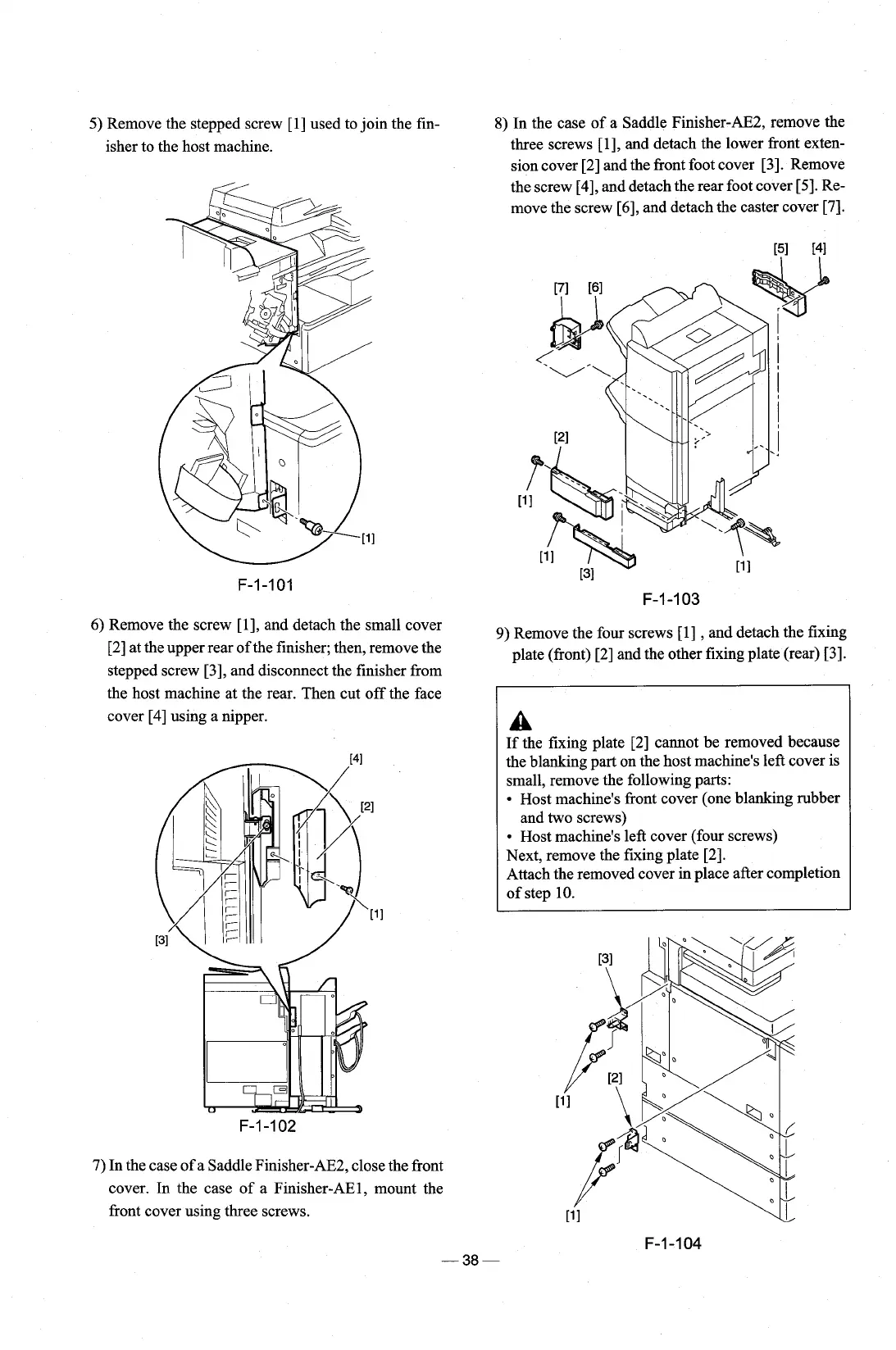 5) Remove the stepped screw [1] used to join the finisher to the host machine.

[1]

F-1-101

6) Remove the screw [1], and detach the small cover [2] at the upper rear of the finisher; then, remove the stepped screw [3], and disconnect the finisher from the host machine at the rear. Then cut off the face cover [4] using a nipper.

[4]

[2]

[1]

[3]

F-1-102

7) In the case of a Saddle Finisher-AE2, close the front cover. In the case of a Finisher-AE1, mount the front cover using three screws.

8) In the case of a Saddle Finisher-AE2, remove the three screws [1], and detach the lower front extension cover [2] and the front foot cover [3]. Remove the screw [4], and detach the rear foot cover [5]. Remove the screw [6], and detach the caster cover [7].

[5] [4]

[7] [6]

[2]

[1]

[1]

[3]

[1]

F-1-103

9) Remove the four screws [1] , and detach the fixing plate (front) [2] and the other fixing plate (rear) [3].

If the fixing plate [2] cannot be removed because the blanking part on the host machine's left cover is small, remove the following parts:
• Host machine's front cover (one blanking rubber and two screws)
• Host machine's left cover (four screws)
Next, remove the fixing plate [2].
Attach the removed cover in place after completion of step 10.

[3]

[2]

[1]

[1]

F-1-104

— 38 —